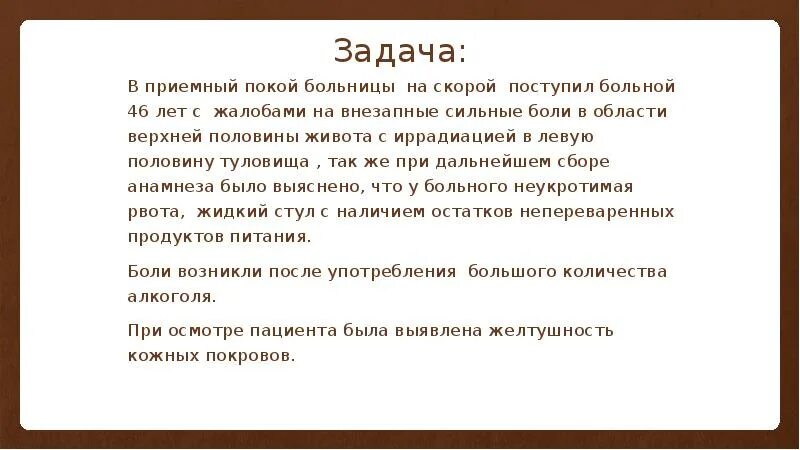 Задача:

В приемный покой больницы на скорой поступил больной 46 лет с жалобами на внезапные сильные боли в области верхней половины живота с иррадиацией в левую половину туловища , так же при дальнейшем сборе анамнеза было выяснено, что у больного неукротимая рвота, жидкий стул с наличием остатков непереваренных продуктов питания.

Боли возникли после употребления большого количества алкоголя.

При осмотре пациента была выявлена желтушность кожных покровов.